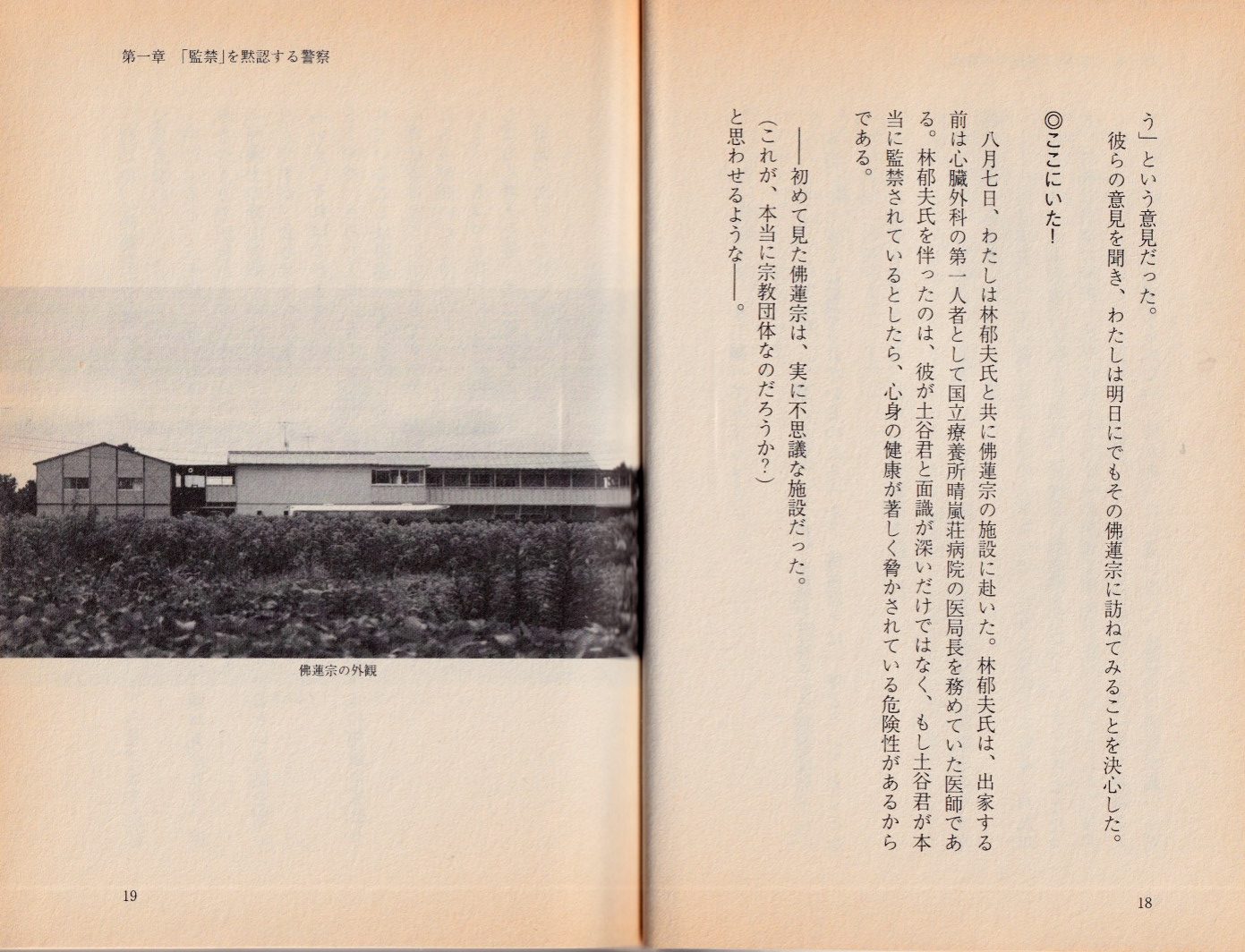 う」という意見だった。

彼らの意見を聞き、わたしは明日にでもその佛蓮宗に訪ねてみることを決心した。

◎ここにいた!

八月七日、わたしは林郁夫氏と共に佛蓮宗の施設に赴いた。林郁夫氏は、出家する前は心臓外科の第一人者として国立療養所晴嵐荘病院の医局長を務めていた医師である。林郁夫氏を伴ったのは、彼が土谷君と面識が深いだけではなく、もし土谷君が本当に監禁されているとしたら、心身の健康が著しく脅かされている危険性があるからである。

——初めて見た佛蓮宗は、実に不思議な施設だった。

(これが、本当に宗教団体なのだろうか?)

と思わせるような——。

18

第一章 「監禁」を黙認する警察

佛蓮宗の外観

19